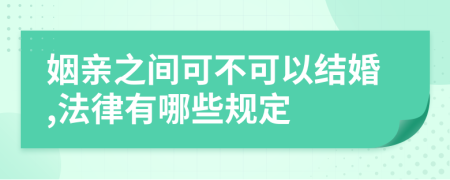 姻亲之间可不可以结婚,法律有哪些规定